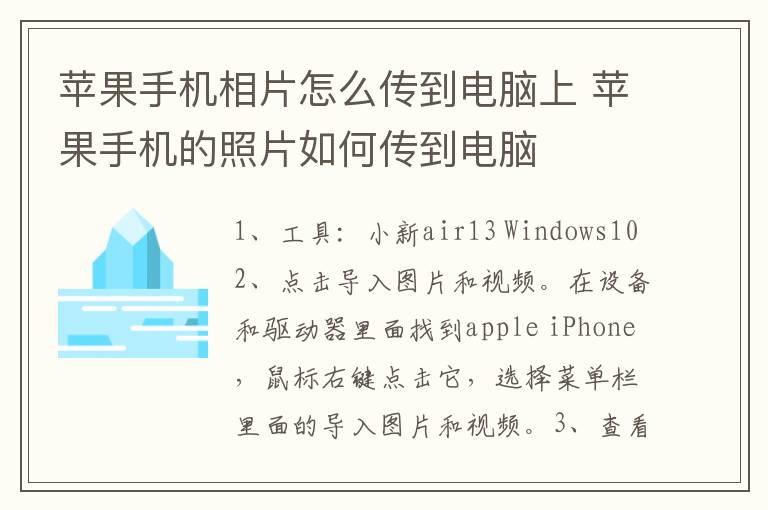 苹果手机相片怎么传到电脑上 苹果手机的照片如何传到电脑

1、工具：小新air13 Windows10 2、点击导入图片和视频。在设备和驱动器里面找到apple iPhone，鼠标右键点击它，选择菜单栏里面的导入图片和视频。3、查看